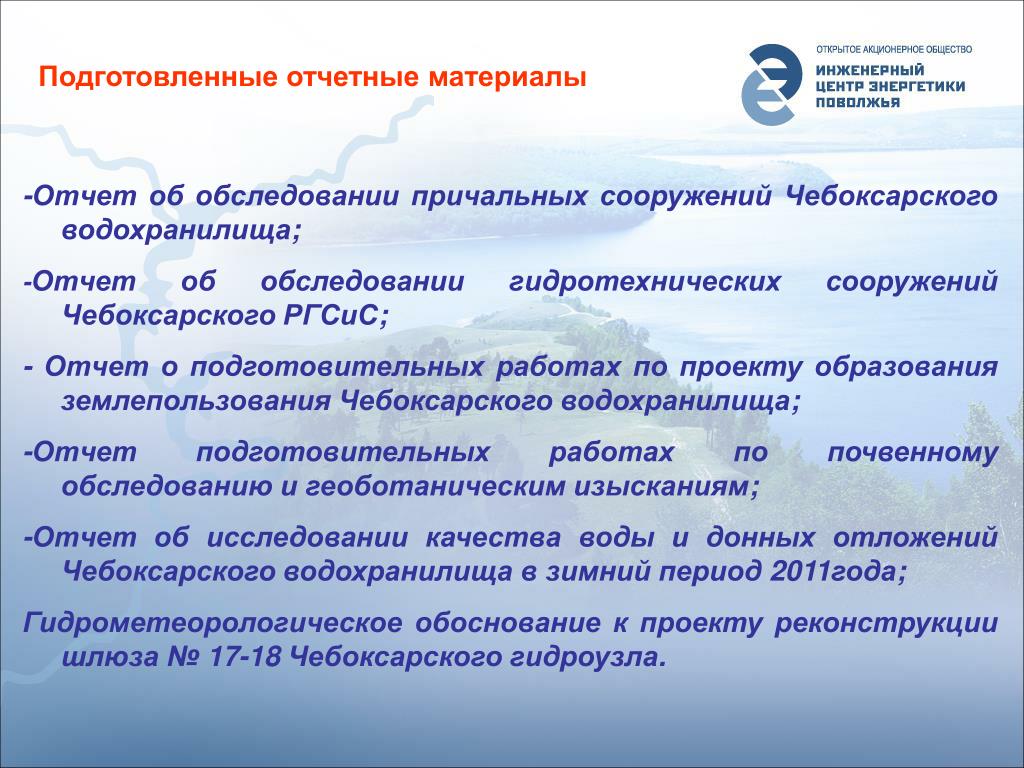 Подготовленные отчетные материалы

ОТКРЫТОЕ АКЦИОНЕРНОЕ ОБЩЕСТВО
ИНЖЕНЕРНЫЙ ЦЕНТР ЭНЕРГЕТИКИ ПОВОЛЖЬЯ

-Отчет об обследовании причальных сооружений Чебоксарского водохранилища;

-Отчет об обследовании гидротехнических сооружений Чебоксарского РГСиС;

- Отчет о подготовительных работах по проекту образования землепользования Чебоксарского водохранилища;

-Отчет подготовительных работах по почвенному обследованию и геоботаническим изысканиям;

-Отчет об исследовании качества воды и донных отложений Чебоксарского водохранилища в зимний период 2011года;

Гидрометеорологическое обоснование к проекту реконструкции шлюза № 17-18 Чебоксарского гидроузла.